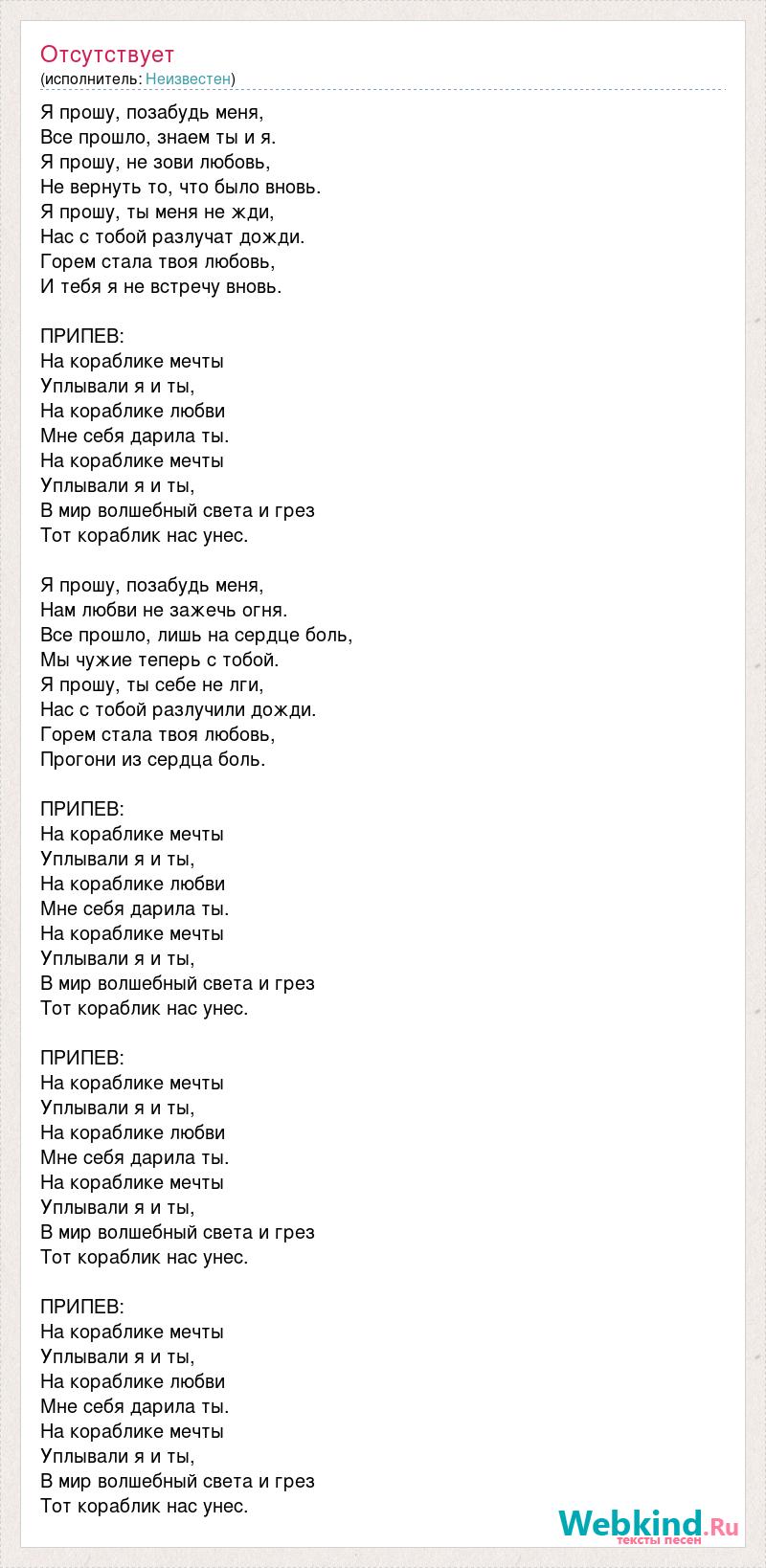 Отсутствует
(исполнитель: Неизвестен)

Я прошу, позабудь меня,
Все прошло, знаем ты и я.
Я прошу, не зови любовь,
Не вернуть то, что было вновь.
Я прошу, ты меня не жди,
Нас с тобой разлучат дожди.
Горем стала твоя любовь,
И тебя я не встречу вновь.

ПРИПЕВ:
На кораблике мечты
Уплывали я и ты,
На кораблике любви
Мне себя дарила ты.
На кораблике мечты
Уплывали я и ты,
В мир волшебный света и грез
Тот кораблик нас унес.

Я прошу, позабудь меня,
Нам любви не зажечь огня.
Все прошло, лишь на сердце боль,
Мы чужие теперь с тобой.
Я прошу, ты себе не лги,
Нас с тобой разлучили дожди.
Горем стала твоя любовь,
Прогони из сердца боль.

ПРИПЕВ:
На кораблике мечты
Уплывали я и ты,
На кораблике любви
Мне себя дарила ты.
На кораблике мечты
Уплывали я и ты,
В мир волшебный света и грез
Тот кораблик нас унес.

ПРИПЕВ:
На кораблике мечты
Уплывали я и ты,
На кораблике любви
Мне себя дарила ты.
На кораблике мечты
Уплывали я и ты,
В мир волшебный света и грез
Тот кораблик нас унес.

ПРИПЕВ:
На кораблике мечты
Уплывали я и ты,
На кораблике любви
Мне себя дарила ты.
На кораблике мечты
Уплывали я и ты,
В мир волшебный света и грез
Тот кораблик нас унес.

Webkind.Ru
тексты песен